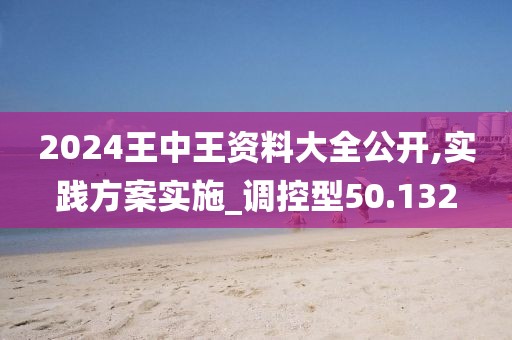 2024王中王资料大全公开,实践方案实施_调控型50.132